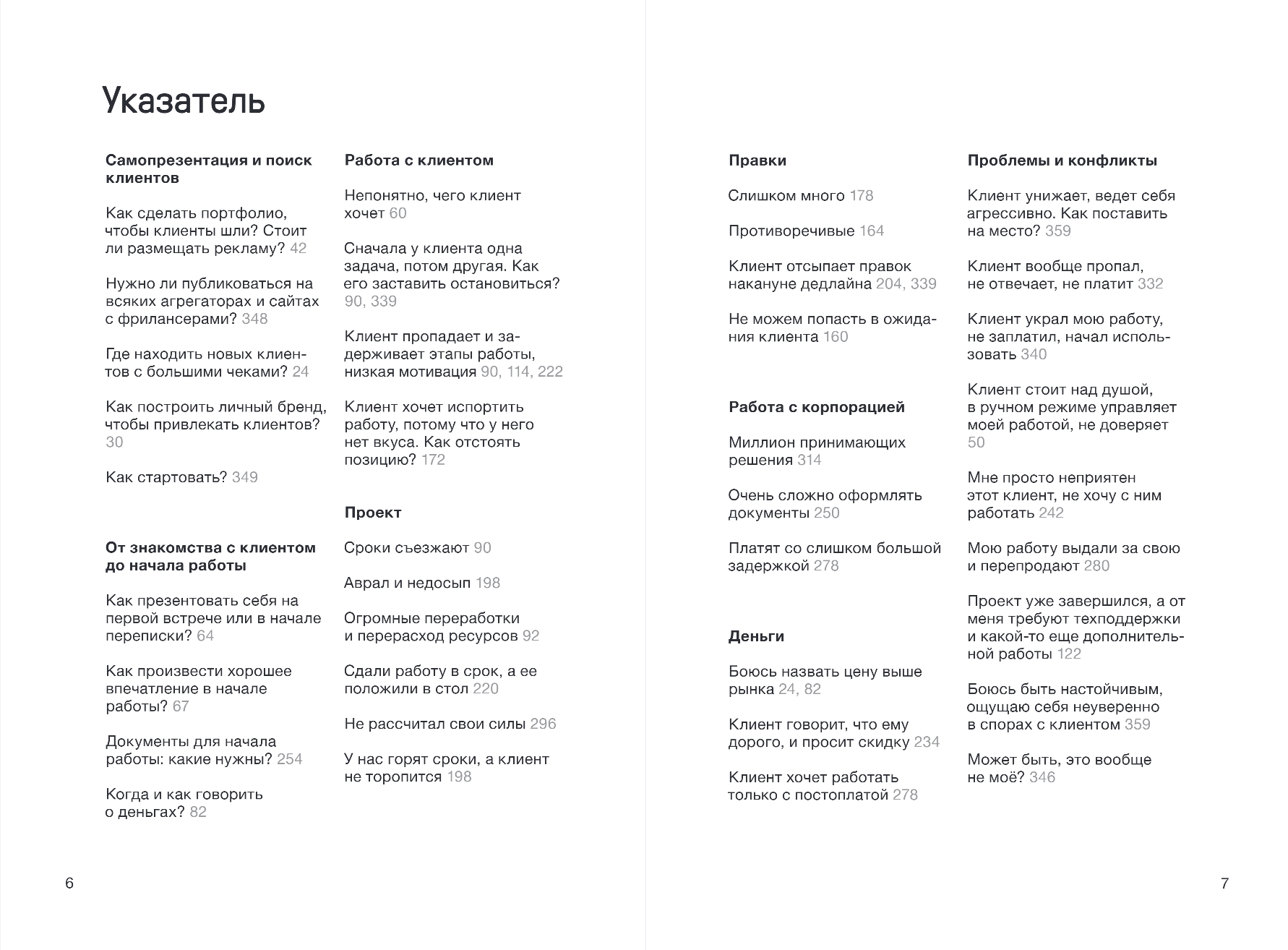 Указатель

Самопрезентация и поиск клиентов

Как сделать портфолио, чтобы клиенты шли? Стоит ли размещать рекламу? 42

Нужно ли публиковаться на всяких агрегаторах и сайтах с фрилансерами? 348

Где находить новых клиентов с большими чеками? 24

Как построить личный бренд, чтобы привлекать клиентов? 30

Как стартовать? 349

От знакомства с клиентом до начала работы

Как презентовать себя на первой встрече или в начале переписки? 64

Как произвести хорошее впечатление в начале работы? 67

Документы для начала работы: какие нужны? 254

Когда и как говорить о деньгах? 82

Работа с клиентом

Непонятно, чего клиент хочет 60

Сначала у клиента одна задача, потом другая. Как его заставить остановиться? 90, 339

Клиент пропадает и задерживает этапы работы, низкая мотивация 90, 114, 222

Клиент хочет испортить работу, потому что у него нет вкуса. Как отстоять позицию? 172

Проект

Сроки съезжают 90

Аврал и недосып 198

Огромные переработки и перерасход ресурсов 92

Сдали работу в срок, а ее положили в стол 220

Не рассчитал свои силы 296

У нас горят сроки, а клиент не торопится 198

6

Правки

Слишком много 178

Противоречивые 164

Клиент отсыпает правок накануне дедлайна 204, 339

Не можем попасть в ожидания клиента 160

Работа с корпорацией

Миллион принимающих решения 314

Очень сложно оформлять документы 250

Платят со слишком большой задержкой 278

Деньги

Боюсь назвать цену выше рынка 24, 82

Клиент говорит, что ему дорого, и просит скидку 234

Клиент хочет работать только с постоплатой 278

Проблемы и конфликты

Клиент унижает, ведет себя агрессивно. Как поставить на место? 359

Клиент вообще пропал, не отвечает, не платит 332

Клиент украл мою работу, не заплатил, начал использовать 340

Клиент стоит над душой, в ручном режиме управляет моей работой, не доверяет 50

Мне просто неприятен этот клиент, не хочу с ним работать 242

Мою работу выдали за свою и перепродают 280

Проект уже завершился, а от меня требуют техподдержки и какой-то еще дополнительной работы 122

Боюсь быть настойчивым, ощущаю себя неуверенно в спорах с клиентом 359

Может быть, это вообще не моё? 346

7